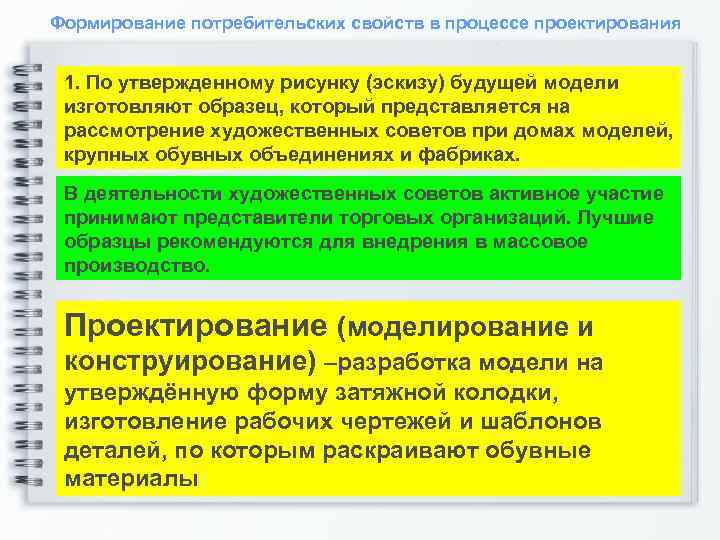 Формирование потребительских свойств в процессе проектирования

1. По утвержденному рисунку (эскизу) будущей модели изготовляют образец, который представляется на рассмотрение художественных советов при домах моделей, крупных обувных объединениях и фабриках.

В деятельности художественных советов активное участие принимают представители торговых организаций. Лучшие образцы рекомендуются для внедрения в массовое производство.

Проектирование (моделирование и конструирование) –разработка модели на утверждённую форму затяжной колодки, изготовление рабочих чертежей и шаблонов деталей, по которым раскраивают обувные материалы